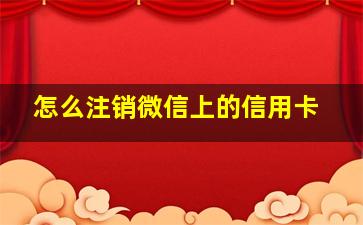 怎么注销微信上的信用卡